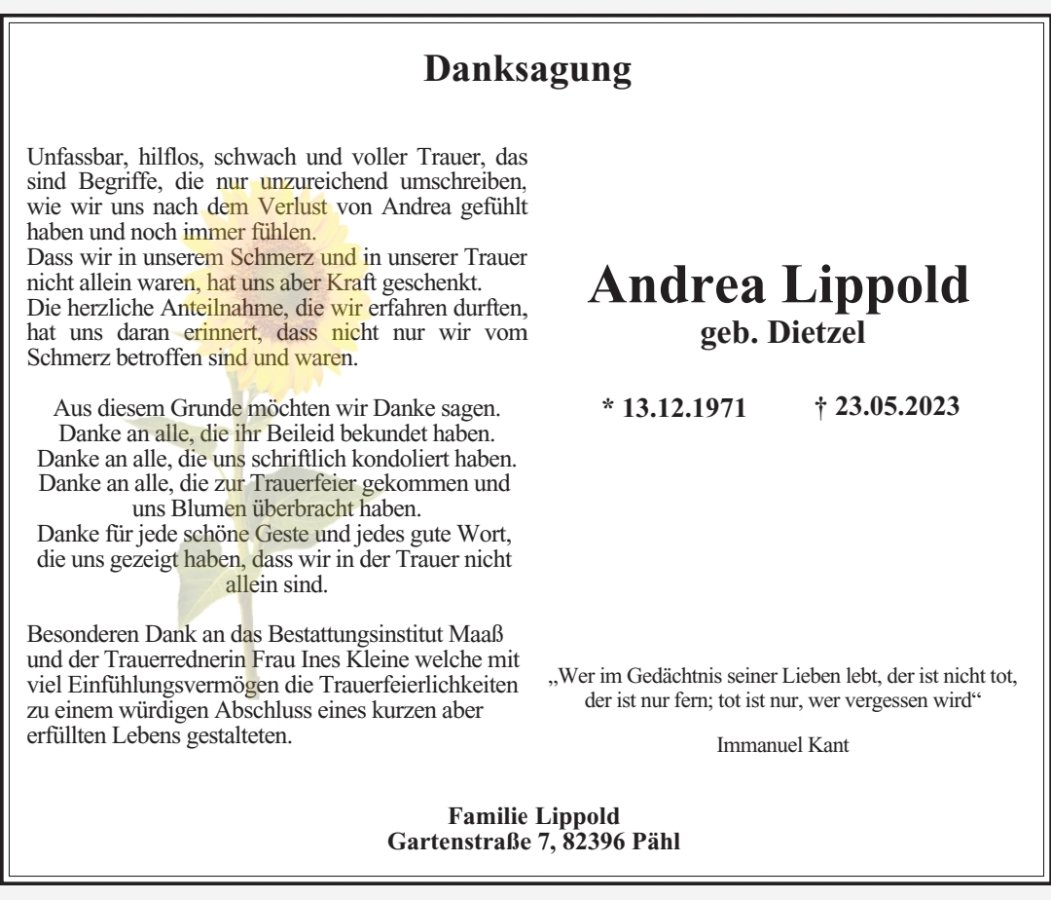 Danksagung

Unfassbar, hilflos, schwach und voller Trauer, das sind Begriffe, die nur unzureichend umschreiben, wie wir uns nach dem Verlust von Andrea gefühlt haben und noch immer fühlen.
Dass wir in unserem Schmerz und in unserer Trauer nicht allein waren, hat uns aber Kraft geschenkt.
Die herzliche Anteilnahme, die wir erfahren durften, hat uns daran erinnert, dass nicht nur wir vom Schmerz betroffen sind und waren.

Aus diesem Grunde möchten wir Danke sagen.
Danke an alle, die ihr Beileid bekundet haben.
Danke an alle, die uns schriftlich kondoliert haben.
Danke an alle, die zur Trauerfeier gekommen und uns Blumen überbracht haben.
Danke für jede schöne Geste und jedes gute Wort, die uns gezeigt haben, dass wir in der Trauer nicht allein sind.

Besonderen Dank an das Bestattungsinstitut Maaß und der Trauerrednerin Frau Ines Kleine welche mit viel Einfühlungsvermögen die Trauerfeierlichkeiten zu einem würdigen Abschluss eines kurzen aber erfüllten Lebens gestalteten.

Andrea Lippold
geb. Dietzel

* 13.12.1971 † 23.05.2023

„Wer im Gedächtnis seiner Lieben lebt, der ist nicht tot, der ist nur fern; tot ist nur, wer vergessen wird“

Immanuel Kant

Familie Lippold
Gartenstraße 7, 82396 Pähl